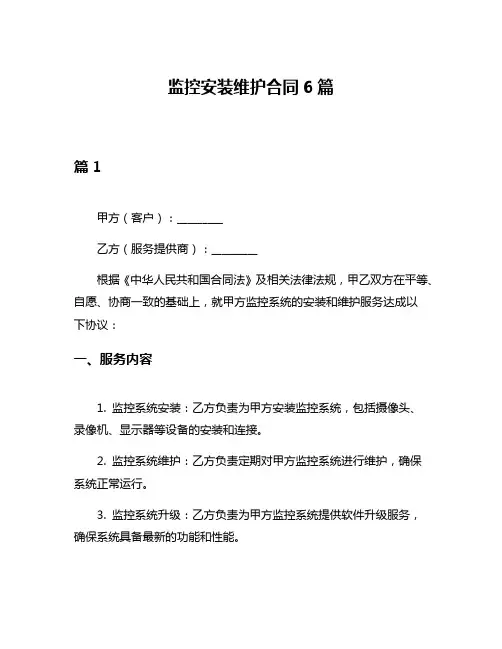 监控安装维护合同 6 篇

篇 1

甲方（客户）：________

乙方（服务提供商）：________

根据《中华人民共和国合同法》及相关法律法规，甲乙双方在平等、自愿、协商一致的基础上，就甲方监控系统的安装和维护服务达成以下协议：

一、服务内容

1. 监控系统安装：乙方负责为甲方安装监控系统，包括摄像头、录像机、显示器等设备的安装和连接。

2. 监控系统维护：乙方负责定期对甲方监控系统进行维护，确保系统正常运行。

3. 监控系统升级：乙方负责为甲方监控系统提供软件升级服务，确保系统具备最新的功能和性能。